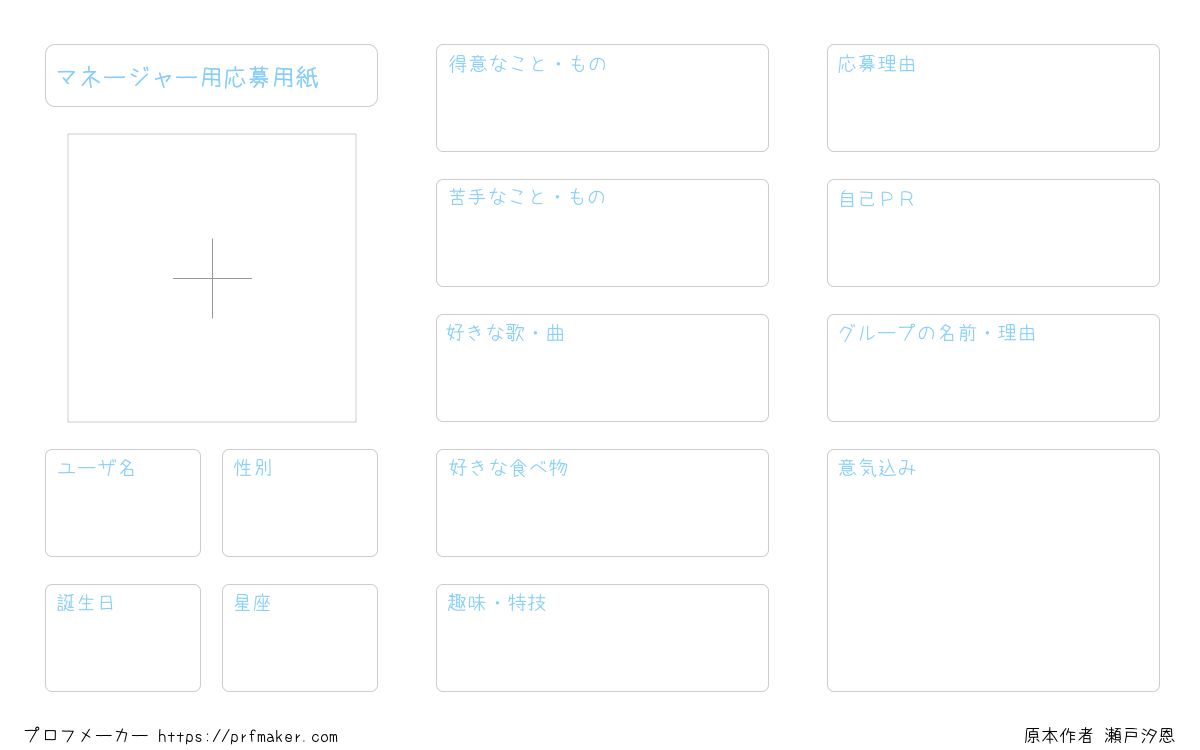 マネージャー用応募用紙

ユーザ名

性別

誕生日

星座

得意なこと・もの

苦手なこと・もの

好きな歌・曲

好きな食べ物

趣味・特技

応募理由

自己ＰＲ

グループの名前・理由

意気込み

プロフメーカー https://prfmaker.com

原本作者 瀬戸汐恩